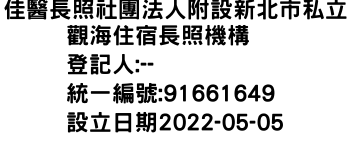 佳醫長照社團法人附設新北市私立觀海住宿長照機構

登記人:--

統一編號:91661649

設立日期2022-05-05